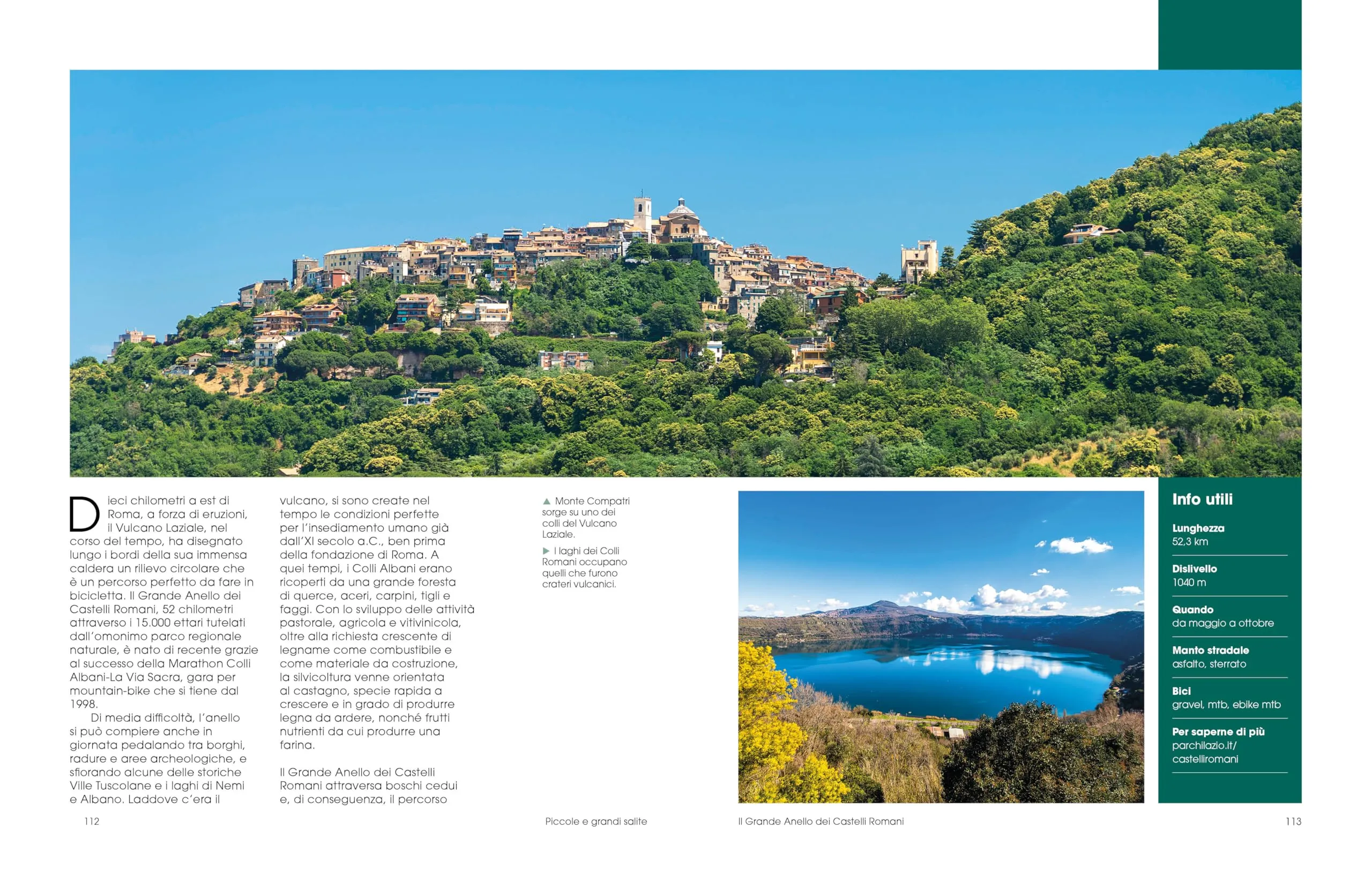 Dieci chilometri a est di Roma, a forza di eruzioni, il Vulcano Laziale, nel corso del tempo, ha disegnato lungo i bordi della sua immensa caldera un rilievo circolare che è un percorso perfetto da fare in bicicletta. Il Grande Anello dei Castelli Romani, 52 chilometri attraverso i 15.000 ettari tutelati dall'omonimo parco regionale naturale, è nato di recente grazie al successo della Marathon Colli Albani-La Via Sacra, gara per mountain-bike che si tiene dal 1998.

Di media difficoltà, l'anello si può compiere anche in giornata pedalando tra borghi, radure e aree archeologiche, e sfiorando alcune delle storiche Ville Tuscolane e i laghi di Nemi e Albano. Laddove c'era il vulcano, si sono create nel tempo le condizioni perfette per l'insediamento umano già dall'XI secolo a.C., ben prima della fondazione di Roma. A quei tempi, i Colli Albani erano ricoperti da una grande foresta di querce, aceri, carpini, tigli e faggi. Con lo sviluppo delle attività pastorale, agricola e vitivinicola, oltre alla richiesta crescente di legname come combustibile e come materiale da costruzione, la silvicoltura venne orientata al castagno, specie rapida a crescere e in grado di produrre legna da ardere, nonché frutti nutrienti da cui produrre una farina.

Il Grande Anello dei Castelli Romani attraversa boschi cedui e, di conseguenza, il percorso

▲ Monte Compatri sorge su uno dei colli del Vulcano Laziale.

▶ I laghi dei Colli Romani occupano quelli che furono crateri vulcanici.

Info utili

Lunghezza
52,3 km

Dislivello
1040 m

Quando
da maggio a ottobre

Manto stradale
asfalto, sterrato

Bici
gravel, mtb, ebike mtb

Per saperne di più
parchilazio.it/castelliromani

112 Piccole e grandi salite

Il Grande Anello dei Castelli Romani 113